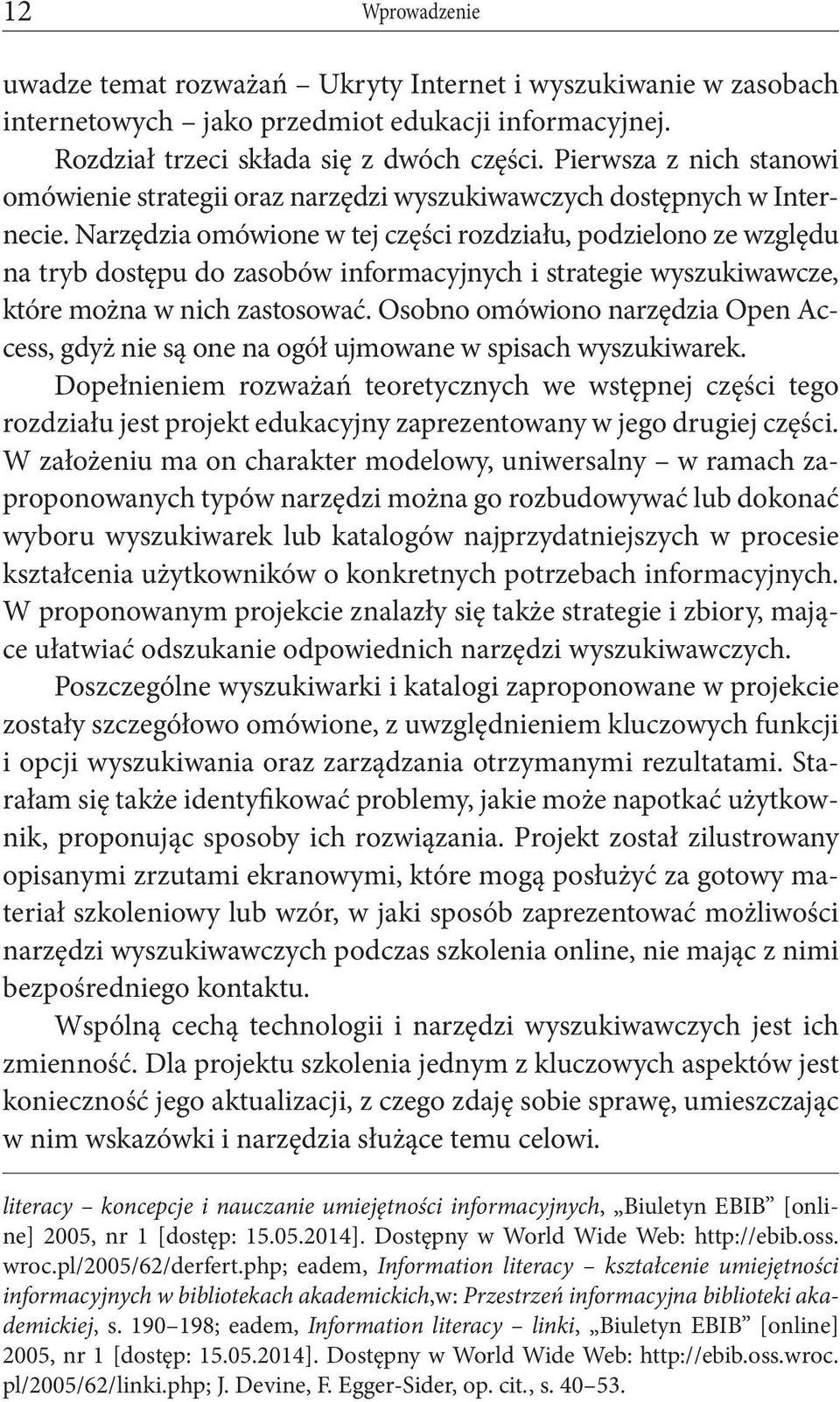 12 Wprowadzenie

uwadze temat rozważań – Ukryty Internet i wyszukiwanie w zasobach internetowych – jako przedmiot edukacji informacyjnej.

Rozdział trzeci składa się z dwóch części. Pierwsza z nich stanowi omówienie strategii oraz narzędzi wyszukiwawczych dostępnych w Internecie. Narzędzia omówione w tej części rozdziału, podzielono ze względu na tryb dostępu do zasobów informacyjnych i strategie wyszukiwawcze, które można w nich zastosować. Osobno omówiono narzędzia Open Access, gdyż nie są one na ogół ujmowane w spisach wyszukiwarek. Dopełnieniem rozważań teoretycznych we wstępnej części tego rozdziału jest projekt edukacyjny zaprezentowany w jego drugiej części. W założeniu ma on charakter modelowy, uniwersalny – w ramach zaproponowanych typów narzędzi można go rozbudowywać lub dokonać wyboru wyszukiwarek lub katalogów najprzydatniejszych w procesie kształcenia użytkowników o konkretnych potrzebach informacyjnych. W proponowanym projekcie znalazły się także strategie i zbiory, mające ułatwiać odszukanie odpowiednich narzędzi wyszukiwawczych.

Poszczególne wyszukiwarki i katalogi zaproponowane w projekcie zostały szczegółowo omówione, z uwzględnieniem kluczowych funkcji i opcji wyszukiwania oraz zarządzania otrzymanymi rezultatami. Starałam się także identyfikować problemy, jakie może napotkać użytkownik, proponując sposoby ich rozwiązania. Projekt został zilustrowany opisanymi zrzutami ekranowymi, które mogą posłużyć za gotowy materiał szkoleniowy lub wzór, w jaki sposób zaprezentować możliwości narzędzi wyszukiwawczych podczas szkolenia online, nie mając z nimi bezpośredniego kontaktu.

Wspólną cechą technologii i narzędzi wyszukiwawczych jest ich zmienność. Dla projektu szkolenia jednym z kluczowych aspektów jest konieczność jego aktualizacji, z czego zdaję sobie sprawę, umieszczając w nim wskazówki i narzędzia służące temu celowi.

literacy – koncepcje i nauczanie umiejętności informacyjnych, „Biuletyn EBIB” [online] 2005, nr 1 [dostęp: 15.05.2014]. Dostępny w World Wide Web: http://ebib.oss.wroc.pl/2005/62/derfert.php; eadem, Information literacy – kształcenie umiejętności informacyjnych w bibliotekach akademickich,w: Przestrzeń informacyjna biblioteki akademickiej, s. 190–198; eadem, Information literacy – linki, „Biuletyn EBIB” [online] 2005, nr 1 [dostęp: 15.05.2014]. Dostępny w World Wide Web: http://ebib.oss.wroc.pl/2005/62/linki.php; J. Devine, F. Egger-Sider, op. cit., s. 40–53.